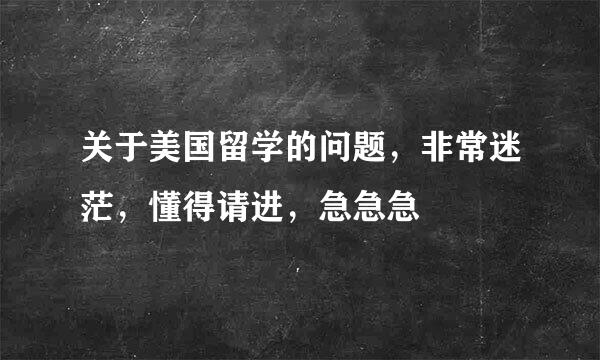 关于美国留学的问题，非常迷茫，懂得请进，急急急